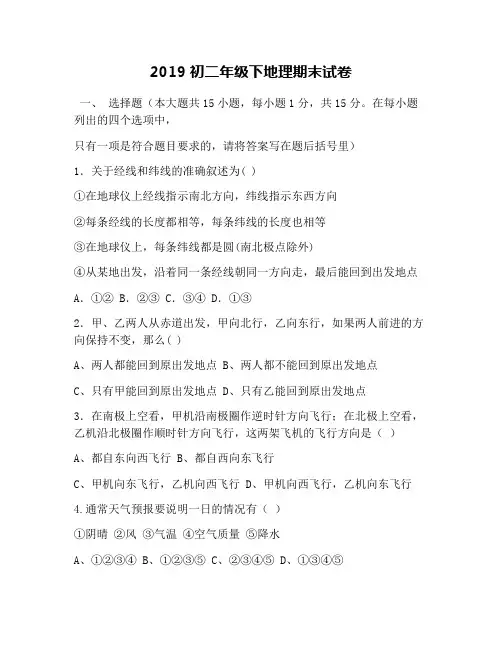 2019 初二年级下地理期末试卷

一、 选择题（本大题共 15 小题，每小题 1 分，共 15 分。在每小题列出的四个选项中，

只有一项是符合题目要求的，请将答案写在题后括号里）

1．关于经线和纬线的准确叙述为( )

①在地球仪上经线指示南北方向，纬线指示东西方向

②每条经线的长度都相等，每条纬线的长度也相等

③在地球仪上，每条纬线都是圆(南北极点除外)

④从某地出发，沿着同一条经线朝同一方向走，最后能回到出发地点

A．①② B．②③ C．③④ D．①③

2．甲、乙两人从赤道出发，甲向北行，乙向东行，如果两人前进的方向保持不变，那么( )

A、两人都能回到原出发地点 B、两人都不能回到原出发地点

C、只有甲能回到原出发地点 D、只有乙能回到原出发地点

3．在南极上空看，甲机沿南极圈作逆时针方向飞行；在北极上空看，乙机沿北极圈作顺时针方向飞行，这两架飞机的飞行方向是（ ）

A、都自东向西飞行 B、都自西向东飞行

C、甲机向东飞行，乙机向西飞行 D、甲机向西飞行，乙机向东飞行

4.通常天气预报要说明一日的情况有（ ）

①阴晴 ②风 ③气温 ④空气质量 ⑤降水

A、①②③④ B、①②③⑤ C、②③④⑤ D、①③④⑤